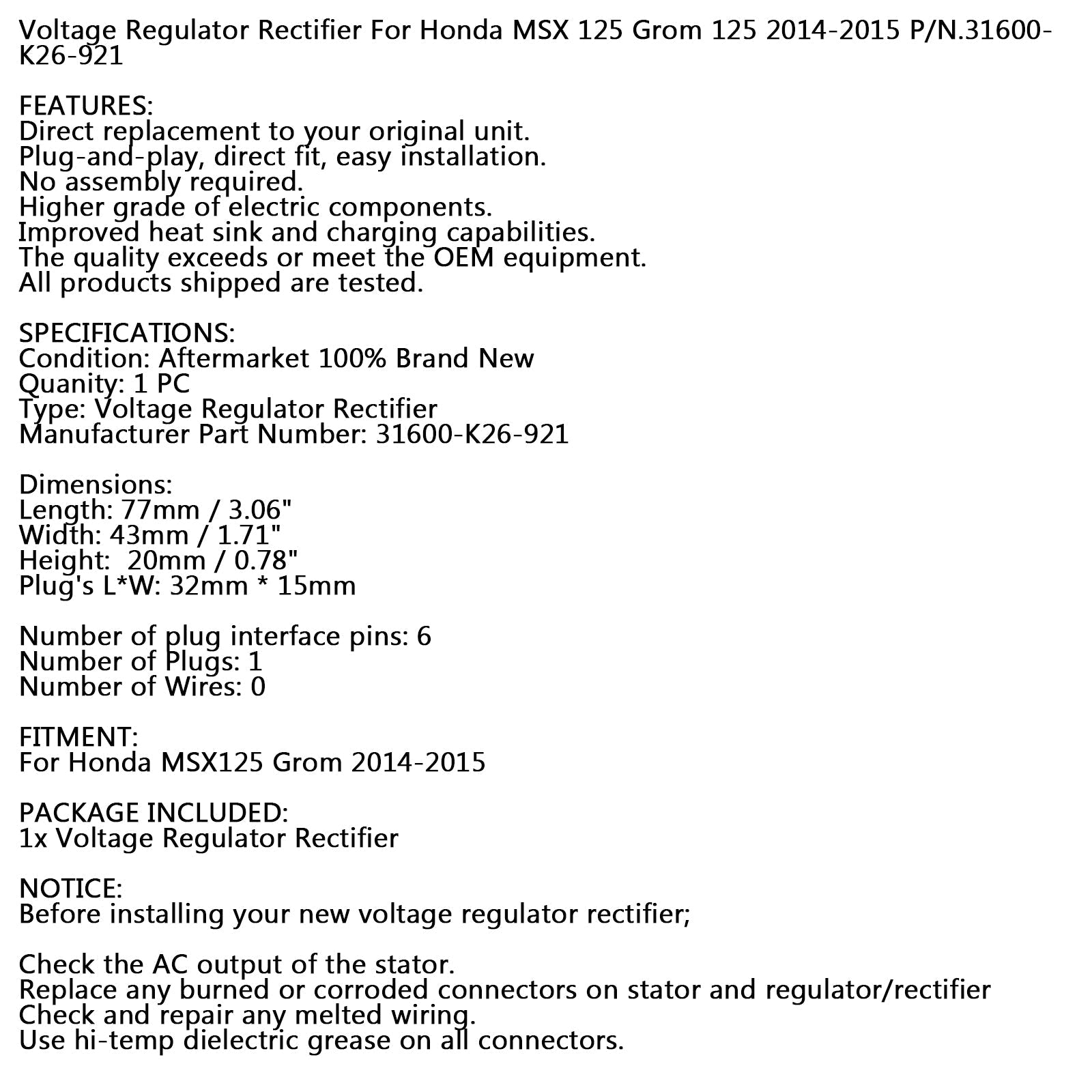 Voltage Regulator Rectifier For Honda MSX 125 Grom 125 2014-2015 P/N.31600-K26-921

FEATURES:
Direct replacement to your original unit.
Plug-and-play, direct fit, easy installation.
No assembly required.
Higher grade of electric components.
Improved heat sink and charging capabilities.
The quality exceeds or meet the OEM equipment.
All products shipped are tested.

SPECIFICATIONS:
Condition: Aftermarket 100% Brand New
Quanity: 1 PC
Type: Voltage Regulator Rectifier
Manufacturer Part Number: 31600-K26-921

Dimensions:
Length: 77mm / 3.06"
Width: 43mm / 1.71"
Height: 20mm / 0.78"
Plug's L*W: 32mm * 15mm

Number of plug interface pins: 6
Number of Plugs: 1
Number of Wires: 0

FITMENT:
For Honda MSX125 Grom 2014-2015

PACKAGE INCLUDED:
1x Voltage Regulator Rectifier

NOTICE:
Before installing your new voltage regulator rectifier;

Check the AC output of the stator.
Replace any burned or corroded connectors on stator and regulator/rectifier
Check and repair any melted wiring.
Use hi-temp dielectric grease on all connectors.